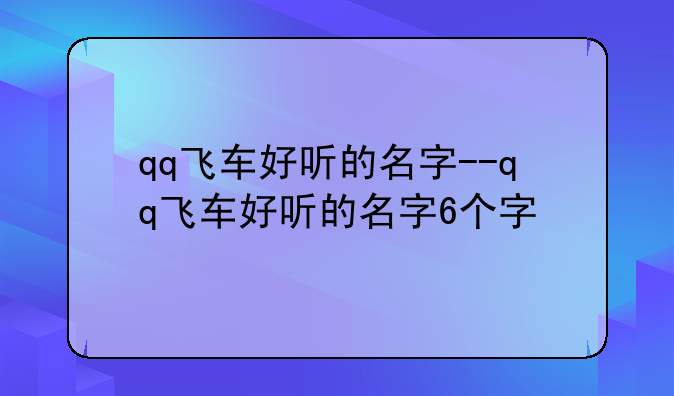 qq飞车好听的名字--qq飞车好听的名字6个字